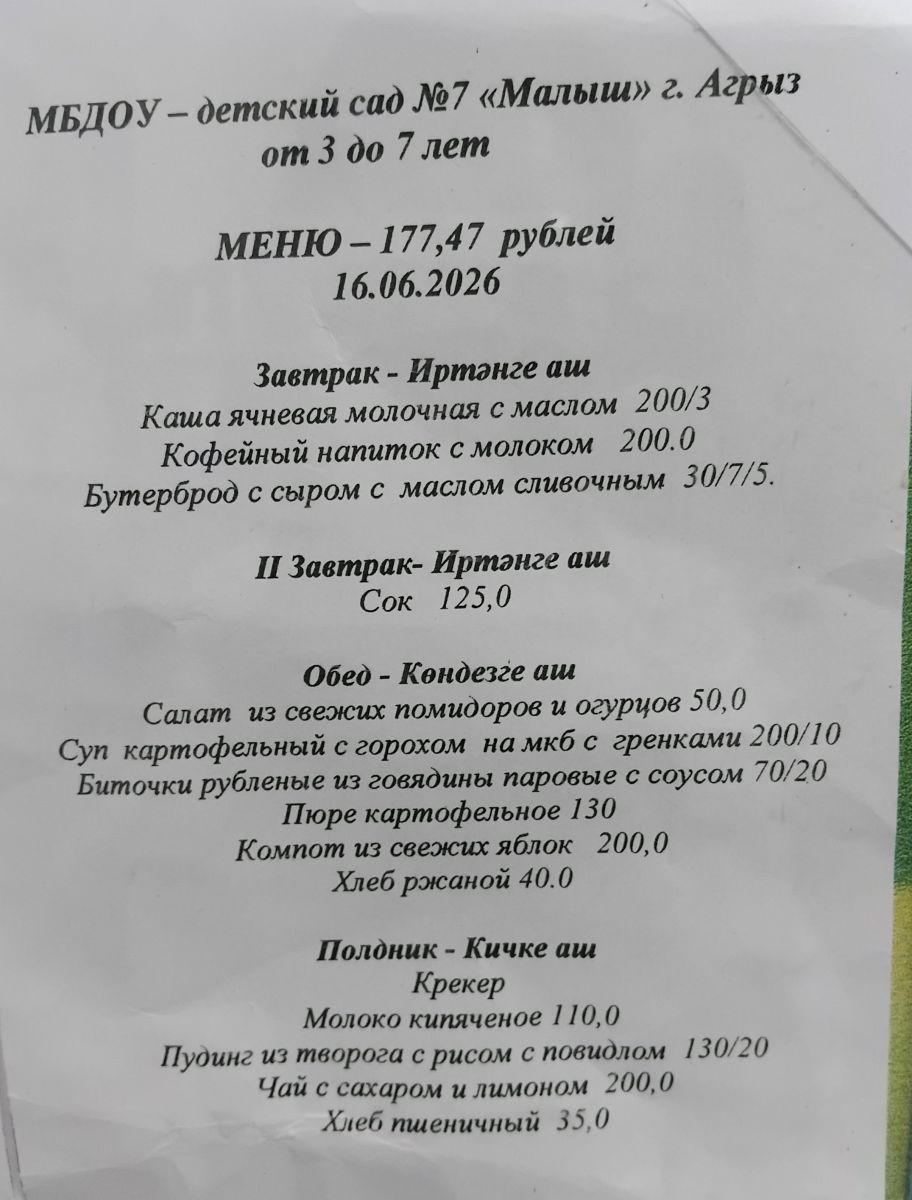 МБДОУ – детский сад №7 «Малыш» г. Агрыз
от 3 до 7 лет

МЕНЮ – 177,47 рублей
16.06.2026

Завтрак - Иртәнге аш
Каша ячневая молочная с маслом 200/3
Кофейный напиток с молоком 200.0
Бутерброд с сыром с маслом сливочным 30/7/5.

II Завтрак- Иртәнге аш
Сок 125,0

Обед - Көндезге аш
Салат из свежих помидоров и огурцов 50,0
Суп картофельный с горохом на мкб с гренками 200/10
Биточки рубленые из говядины паровые с соусом 70/20
Пюре картофельное 130
Компот из свежих яблок 200,0
Хлеб ржаной 40.0

Полдник - Кичке аш
Крекер
Молоко кипяченое 110,0
Пудинг из творога с рисом с повидлом 130/20
Чай с сахаром и лимоном 200,0
Хлеб пшеничный 35,0